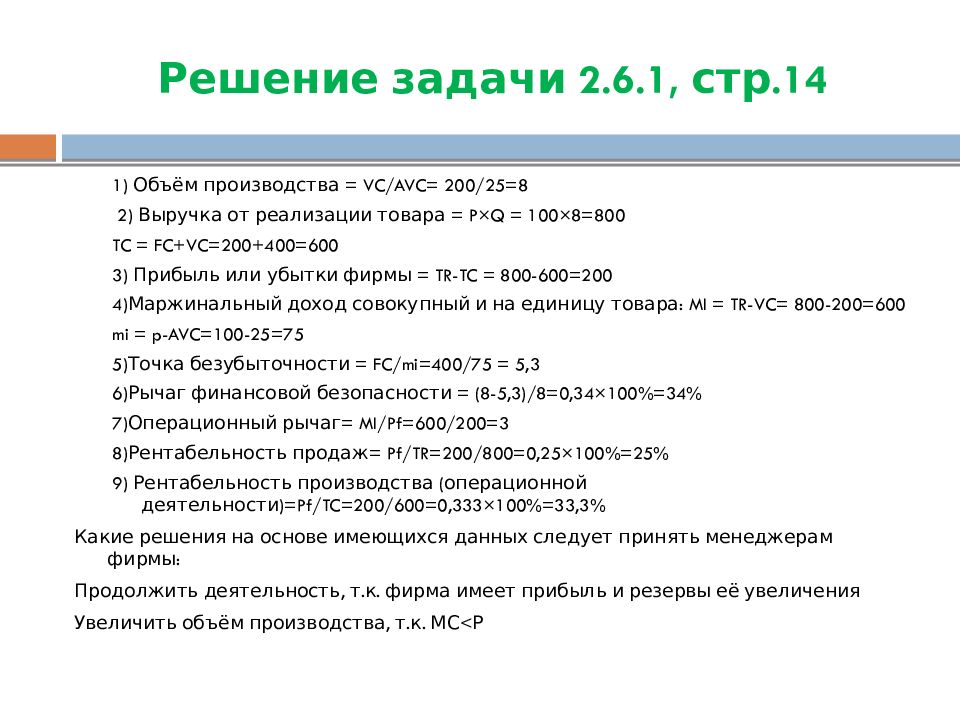 Решение задачи 2.6.1, стр.14

1) Объём производства = VC/AVC= 200/25=8

2) Выручка от реализации товара = P×Q = 100×8=800

TC = FC+VC=200+400=600

3) Прибыль или убытки фирмы = TR-TC = 800-600=200

4)Маржинальный доход совокупный и на единицу товара: MI = TR-VC= 800-200=600

mi = p-AVC=100-25=75

5)Точка безубыточности = FC/mi=400/75 = 5,3

6)Рычаг финансовой безопасности = (8-5,3)/8=0,34×100%=34%

7)Операционный рычаг= MI/Pf=600/200=3

8)Рентабельность продаж= Pf/TR=200/800=0,25×100%=25%

9) Рентабельность производства (операционной деятельности)=Pf/TC=200/600=0,333×100%=33,3%

Какие решения на основе имеющихся данных следует принять менеджерам фирмы:

Продолжить деятельность, т.к. фирма имеет прибыль и резервы её увеличения

Увеличить объём производства, т.к. MC<P